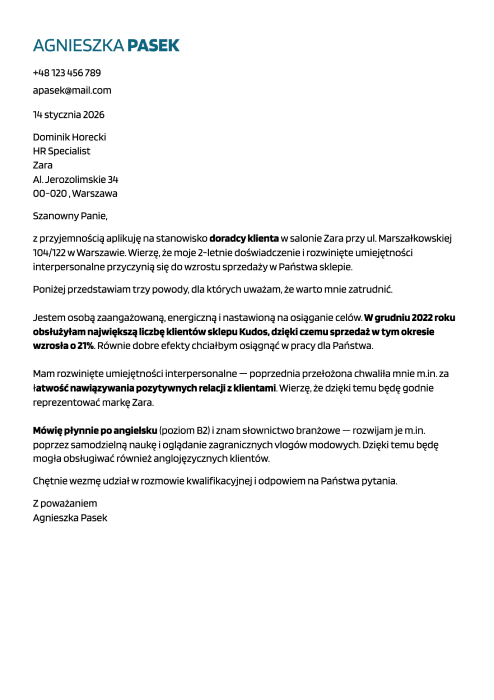 AGNIESZKA PASEK

+48 123 456 789

apasek@mail.com

14 stycznia 2026

Dominik Horecki
HR Specialist
Zara
Al. Jerozolimskie 34
00-020 , Warszawa

Szanowny Panie,

z przyjemnością aplikuję na stanowisko doradcy klienta w salonie Zara przy ul. Marszałkowskiej 104/122 w Warszawie. Wierzę, że moje 2-letnie doświadczenie i rozwinięte umiejętności interpersonalne przyczynią się do wzrostu sprzedaży w Państwa sklepie.

Poniżej przedstawiam trzy powody, dla których uważam, że warto mnie zatrudnić.

Jestem osobą zaangażowaną, energiczną i nastawioną na osiąganie celów. W grudniu 2022 roku obsłużyłam największą liczbę klientów sklepu Kudos, dzięki czemu sprzedaż w tym okresie wzrosła o 21%. Równie dobre efekty chciałbym osiągnąć w pracy dla Państwa.

Mam rozwinięte umiejętności interpersonalne — poprzednia przełożona chwaliła mnie m.in. za łatwość nawiązywania pozytywnych relacji z klientami. Wierzę, że dzięki temu będę godnie reprezentować markę Zara.

Mówię płynnie po angielsku (poziom B2) i znam słownictwo branżowe — rozwijam je m.in. poprzez samodzielną naukę i oglądanie zagranicznych vlogów modowych. Dzięki temu będę mogła obsługiwać również anglojęzycznych klientów.

Chętnie wezmę udział w rozmowie kwalifikacyjnej i odpowiem na Państwa pytania.

Z poważaniem
Agnieszka Pasek